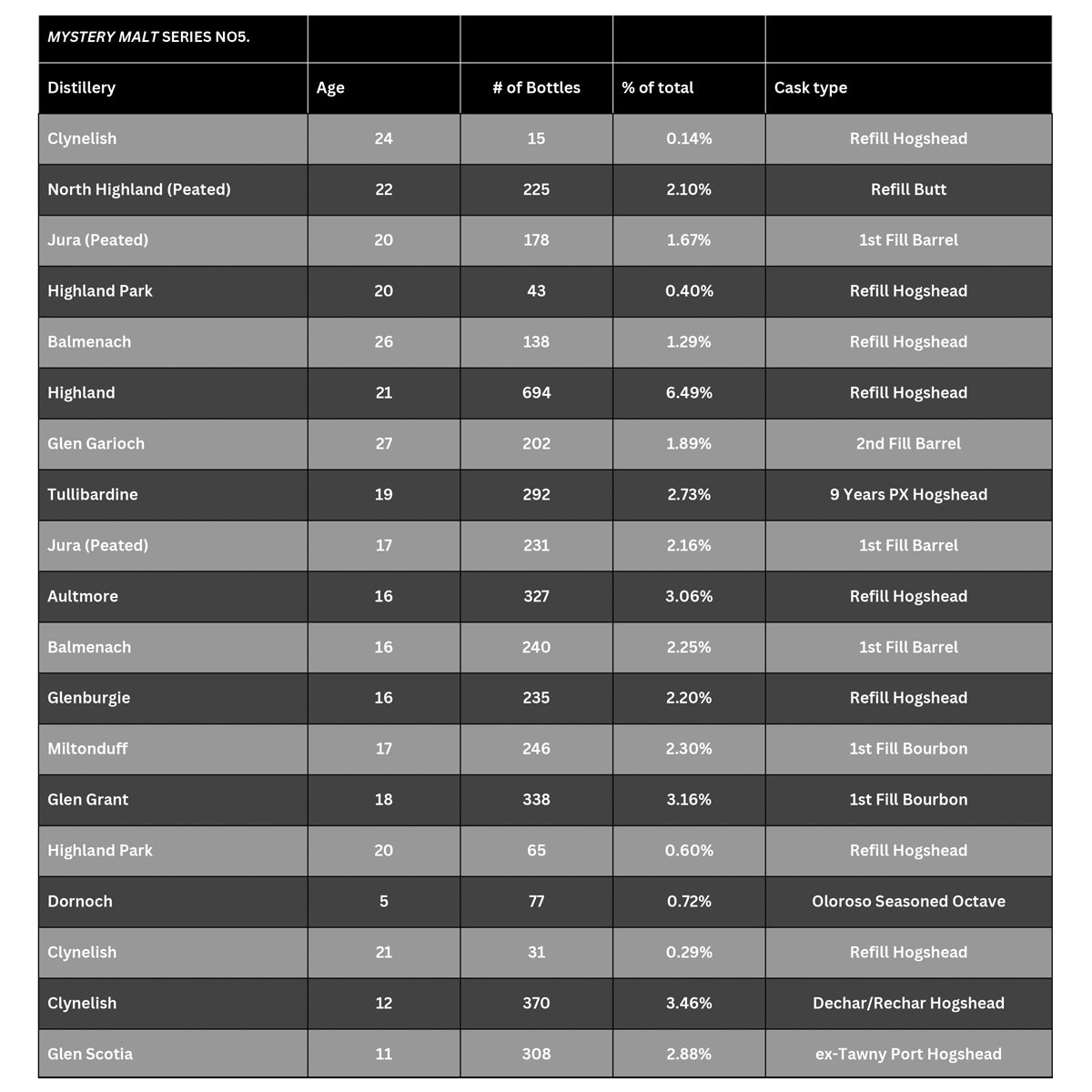 | MYSTERY MALT SERIES NO5. | | | | |
|---|---|---|---|---|
| Distillery | Age | # of Bottles | % of total | Cask type |
| Clynelish | 24 | 15 | 0.14% | Refill Hogshead |
| North Highland (Peated) | 22 | 225 | 2.10% | Refill Butt |
| Jura (Peated) | 20 | 178 | 1.67% | 1st Fill Barrel |
| Highland Park | 20 | 43 | 0.40% | Refill Hogshead |
| Balmenach | 26 | 138 | 1.29% | Refill Hogshead |
| Highland | 21 | 694 | 6.49% | Refill Hogshead |
| Glen Garioch | 27 | 202 | 1.89% | 2nd Fill Barrel |
| Tullibardine | 19 | 292 | 2.73% | 9 Years PX Hogshead |
| Jura (Peated) | 17 | 231 | 2.16% | 1st Fill Barrel |
| Aultmore | 16 | 327 | 3.06% | Refill Hogshead |
| Balmenach | 16 | 240 | 2.25% | 1st Fill Barrel |
| Glenburgie | 16 | 235 | 2.20% | Refill Hogshead |
| Miltonduff | 17 | 246 | 2.30% | 1st Fill Bourbon |
| Glen Grant | 18 | 338 | 3.16% | 1st Fill Bourbon |
| Highland Park | 20 | 65 | 0.60% | Refill Hogshead |
| Dornoch | 5 | 77 | 0.72% | Oloroso Seasoned Octave |
| Clynelish | 21 | 31 | 0.29% | Refill Hogshead |
| Clynelish | 12 | 370 | 3.46% | Dechar/Rechar Hogshead |
| Glen Scotia | 11 | 308 | 2.88% | ex-Tawny Port Hogshead |